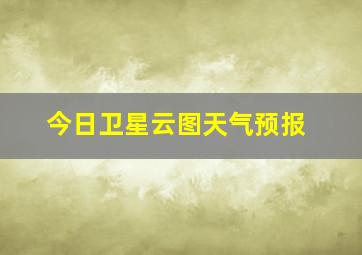 今日卫星云图天气预报